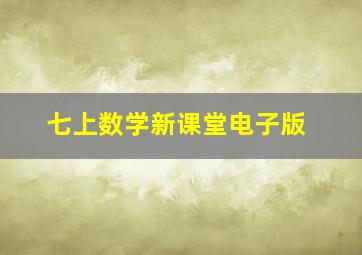 七上数学新课堂电子版